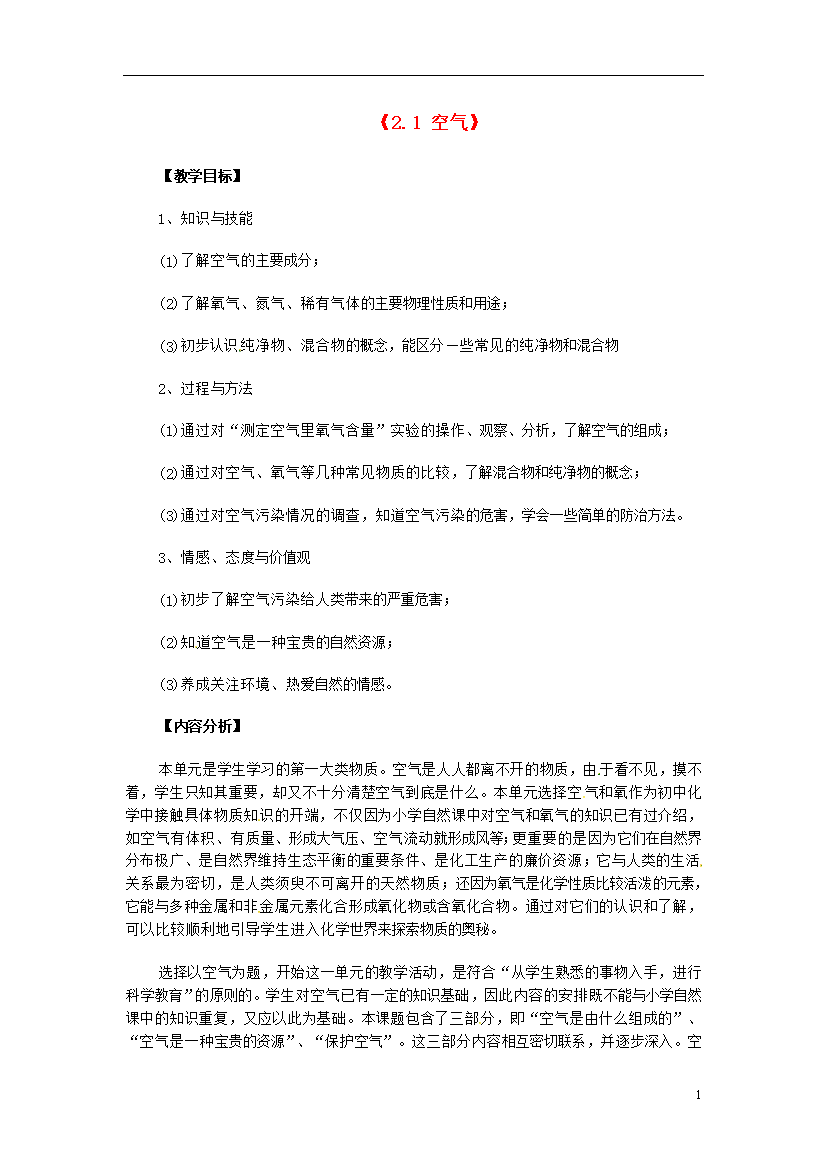 《2.1 空气》

【教学目标】

1、知识与技能

⑴了解空气的主要成分；

⑵了解氧气、氮气、稀有气体的主要物理性质和用途；

⑶初步认识纯净物、混合物的概念，能区分一些常见的纯净物和混合物

2、过程与方法

⑴通过对“测定空气里氧气含量”实验的操作、观察、分析，了解空气的组成；

⑵通过对空气、氧气等几种常见物质的比较，了解混合物和纯净物的概念；

⑶通过对空气污染情况的调查，知道空气污染的危害，学会一些简单的防治方法。

3、情感、态度与价值观

⑴初步了解空气污染给人类带来的严重危害；

⑵知道空气是一种宝贵的自然资源；

⑶养成关注环境、热爱自然的情感。

【内容分析】

本单元是学生学习的第一大类物质。空气是人人都离不开的物质，由于看不见，摸不着，学生只知其重要，却又不十分清楚空气到底是什么。本单元选择空气和氧作为初中化学中接触具体物质知识的开端，不仅因为小学自然课中对空气和氧气的知识已有过介绍，如空气有体积、有质量、形成大气压、空气流动就形成风等；更重要的是因为它们在自然界分布极广、是自然界维持生态平衡的重要条件、是化工生产的廉价资源；它与人类的生活关系最为密切，是人类须臾不可离开的天然物质；还因为氧气是化学性质比较活泼的元素，它能与多种金属和非金属元素化合形成氧化物或含氧化合物。通过对它们的认识和了解，可以比较顺利地引导学生进入化学世界来探索物质的奥秘。

选择以空气为题，开始这一单元的教学活动，是符合“从学生熟悉的事物入手，进行科学教育”的原则的。学生对空气已有一定的知识基础，因此内容的安排既不能与小学自然课中的知识重复，又应以此为基础。本课题包含了三部分，即“空气是由什么组成的”、“空气是一种宝贵的资源”、“保护空气”。这三部分内容相互密切联系，并逐步深入。空

1